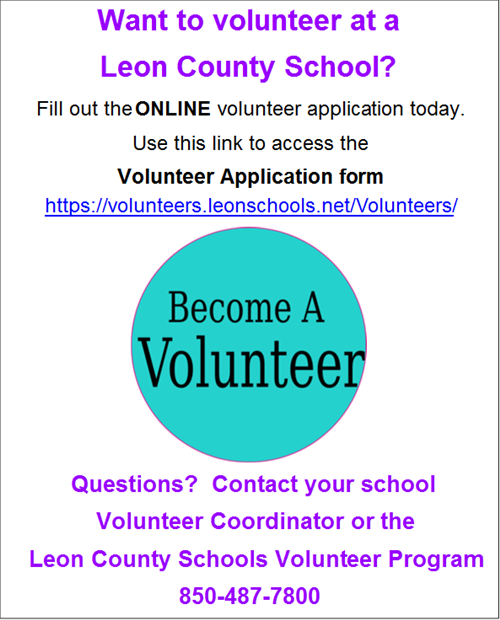 Want to volunteer at a Leon County School?

Fill out the ONLINE volunteer application today.

Use this link to access the

Volunteer Application form

https://volunteers.leonschools.net/Volunteers/

Become A Volunteer

Questions? Contact your school Volunteer Coordinator or the Leon County Schools Volunteer Program

850-487-7800